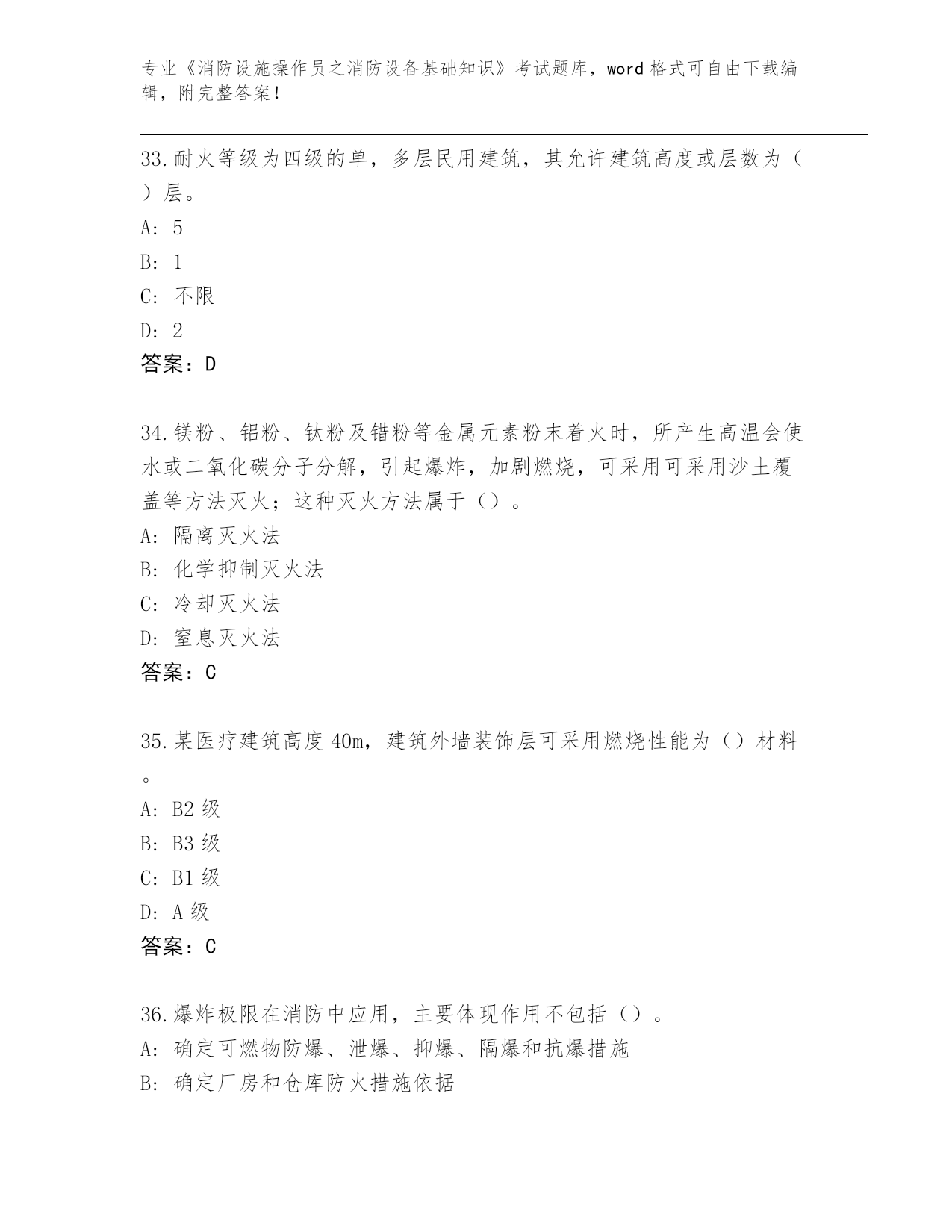 专业《消防设施操作员之消防设备基础知识》考试题库，word 格式可自由下载编辑，附完整答案！

33.耐火等级为四级的单，多层民用建筑，其允许建筑高度或层数为（ ）层。
A: 5
B: 1
C: 不限
D: 2
答案：D

34.镁粉、铝粉、钛粉及锆粉等金属元素粉末着火时，所产生高温会使水或二氧化碳分子分解，引起爆炸，加剧燃烧，可采用可采用沙土覆盖等方法灭火；这种灭火方法属于（）。
A: 隔离灭火法
B: 化学抑制灭火法
C: 冷却灭火法
D: 窒息灭火法
答案：C

35.某医疗建筑高度 40m，建筑外墙装饰层可采用燃烧性能为（）材料。
A: B2 级
B: B3 级
C: B1 级
D: A 级
答案：C

36.爆炸极限在消防中应用，主要体现作用不包括（）。
A: 确定可燃物防爆、泄爆、抑爆、隔爆和抗爆措施
B: 确定厂房和仓库防火措施依据